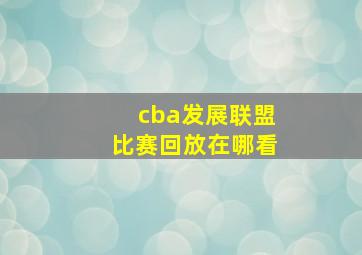 cba发展联盟
比赛回放在哪看